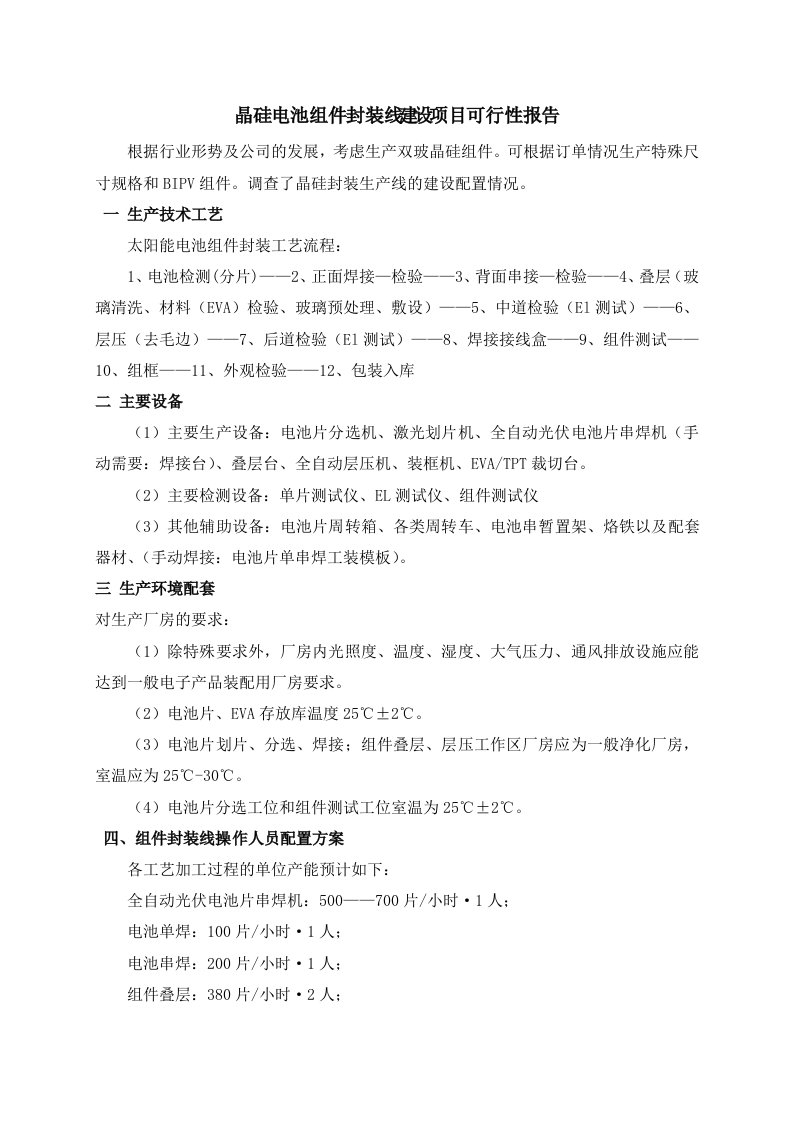 晶硅电池组件封装线建设项目可行性报告

根据行业形势及公司的发展，考虑生产双玻晶硅组件。可根据订单情况生产特殊尺寸规格和BIPV组件。调查了晶硅封装生产线的建设配置情况。

一 生产技术工艺

太阳能电池组件封装工艺流程：

1、电池检测(分片)——2、正面焊接—检验——3、背面串接—检验——4、叠层（玻璃清洗、材料（EVA）检验、玻璃预处理、敷设）——5、中道检验（El测试）——6、层压（去毛边）——7、后道检验（El测试）——8、焊接接线盒——9、组件测试——10、组框——11、外观检验——12、包装入库

二 主要设备

（1）主要生产设备：电池片分选机、激光划片机、全自动光伏电池片串焊机（手动需要：焊接台）、叠层台、全自动层压机、装框机、EVA/TPT裁切台。

（2）主要检测设备：单片测试仪、EL测试仪、组件测试仪

（3）其他辅助设备：电池片周转箱、各类周转车、电池串暂置架、烙铁以及配套器材、（手动焊接：电池片单串焊工装模板）。

三 生产环境配套

对生产厂房的要求：

（1）除特殊要求外，厂房内光照度、温度、湿度、大气压力、通风排放设施应能达到一般电子产品装配用厂房要求。

（2）电池片、EVA存放库温度25℃±2℃。

（3）电池片划片、分选、焊接；组件叠层、层压工作区厂房应为一般净化厂房，室温应为25℃-30℃。

（4）电池片分选工位和组件测试工位室温为25℃±2℃。

四、组件封装线操作人员配置方案

各工艺加工过程的单位产能预计如下：

全自动光伏电池片串焊机：500——700片/小时·1人；

电池单焊：100片/小时·1人；

电池串焊：200片/小时·1人；

组件叠层：380片/小时·2人；